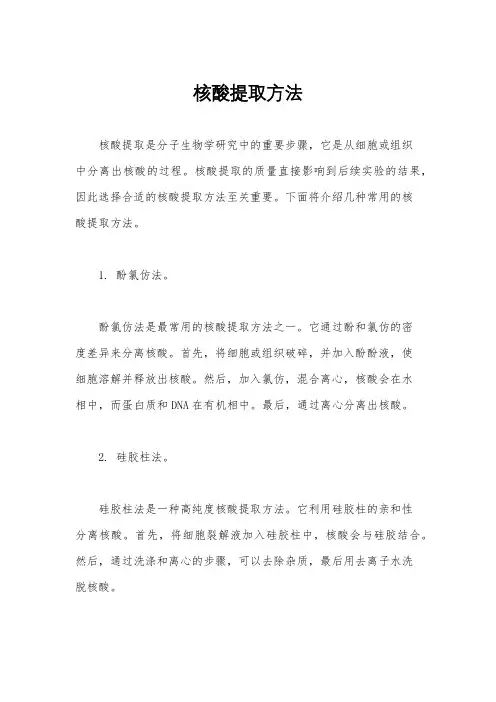 核酸提取方法

核酸提取是分子生物学研究中的重要步骤，它是从细胞或组织中分离出核酸的过程。核酸提取的质量直接影响到后续实验的结果，因此选择合适的核酸提取方法至关重要。下面将介绍几种常用的核酸提取方法。

1. 酚氯仿法。

酚氯仿法是最常用的核酸提取方法之一。它通过酚和氯仿的密度差异来分离核酸。首先，将细胞或组织破碎，并加入酚酚液，使细胞溶解并释放出核酸。然后，加入氯仿，混合离心，核酸会在水相中，而蛋白质和DNA在有机相中。最后，通过离心分离出核酸。

2. 硅胶柱法。

硅胶柱法是一种高纯度核酸提取方法。它利用硅胶柱的亲和性分离核酸。首先，将细胞裂解液加入硅胶柱中，核酸会与硅胶结合。然后，通过洗涤和离心的步骤，可以去除杂质，最后用去离子水洗脱核酸。